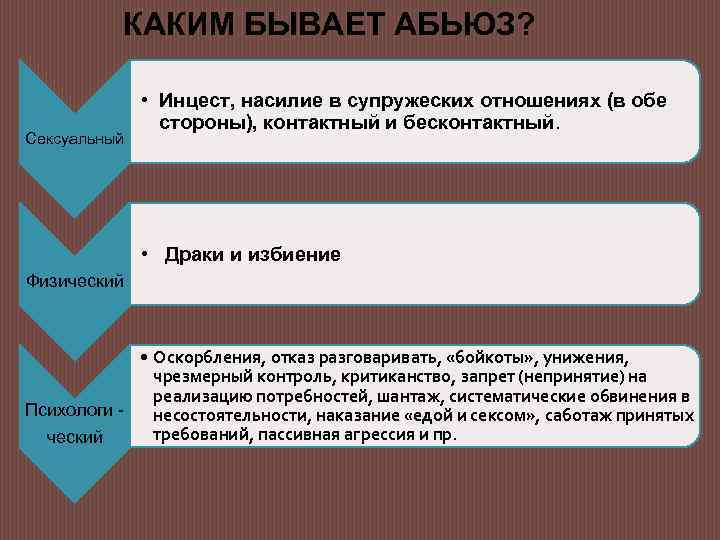 КАКИМ БЫВАЕТ АБЬЮЗ?

Сексуальный

• Инцест, насилие в супружеских отношениях (в обе стороны), контактный и бесконтактный.

Физический

• Драки и избиение

Психологи - ческий

• Оскорбления, отказ разговаривать, «бойкоты», унижения, чрезмерный контроль, критиканство, запрет (непринятие) на реализацию потребностей, шантаж, систематические обвинения в несостоятельности, наказание «едой и сексом», саботаж принятых требований, пассивная агрессия и пр.